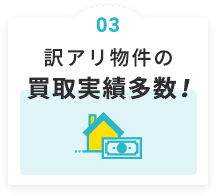 03

訳アリ物件の
買取実績多数！